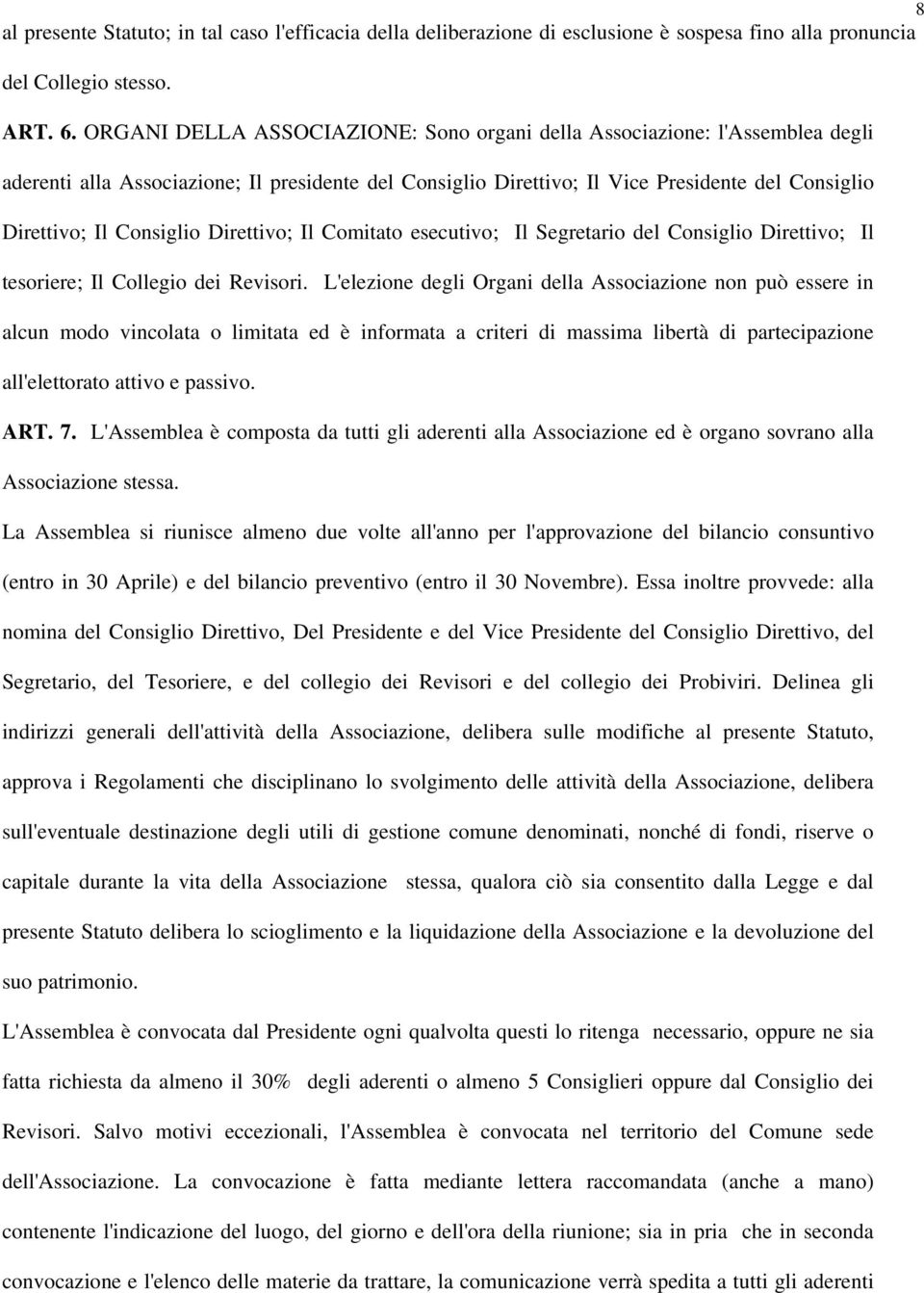 8

al presente Statuto; in tal caso l'efficacia della deliberazione di esclusione è sospesa fino alla pronuncia del Collegio stesso.

ART. 6. ORGANI DELLA ASSOCIAZIONE: Sono organi della Associazione: l'Assemblea degli aderenti alla Associazione; Il presidente del Consiglio Direttivo; Il Vice Presidente del Consiglio Direttivo; Il Consiglio Direttivo; Il Comitato esecutivo; Il Segretario del Consiglio Direttivo; Il tesoriere; Il Collegio dei Revisori. L'elezione degli Organi della Associazione non può essere in alcun modo vincolata o limitata ed è informata a criteri di massima libertà di partecipazione all'elettorato attivo e passivo.

ART. 7. L'Assemblea è composta da tutti gli aderenti alla Associazione ed è organo sovrano alla Associazione stessa.

La Assemblea si riunisce almeno due volte all'anno per l'approvazione del bilancio consuntivo (entro in 30 Aprile) e del bilancio preventivo (entro il 30 Novembre). Essa inoltre provvede: alla nomina del Consiglio Direttivo, Del Presidente e del Vice Presidente del Consiglio Direttivo, del Segretario, del Tesoriere, e del collegio dei Revisori e del collegio dei Probiviri. Delinea gli indirizzi generali dell'attività della Associazione, delibera sulle modifiche al presente Statuto, approva i Regolamenti che disciplinano lo svolgimento delle attività della Associazione, delibera sull'eventuale destinazione degli utili di gestione comune denominati, nonché di fondi, riserve o capitale durante la vita della Associazione stessa, qualora ciò sia consentito dalla Legge e dal presente Statuto delibera lo scioglimento e la liquidazione della Associazione e la devoluzione del suo patrimonio.

L'Assemblea è convocata dal Presidente ogni qualvolta questi lo ritenga necessario, oppure ne sia fatta richiesta da almeno il 30% degli aderenti o almeno 5 Consiglieri oppure dal Consiglio dei Revisori. Salvo motivi eccezionali, l'Assemblea è convocata nel territorio del Comune sede dell'Associazione. La convocazione è fatta mediante lettera raccomandata (anche a mano) contenente l'indicazione del luogo, del giorno e dell'ora della riunione; sia in pria che in seconda convocazione e l'elenco delle materie da trattare, la comunicazione verrà spedita a tutti gli aderenti